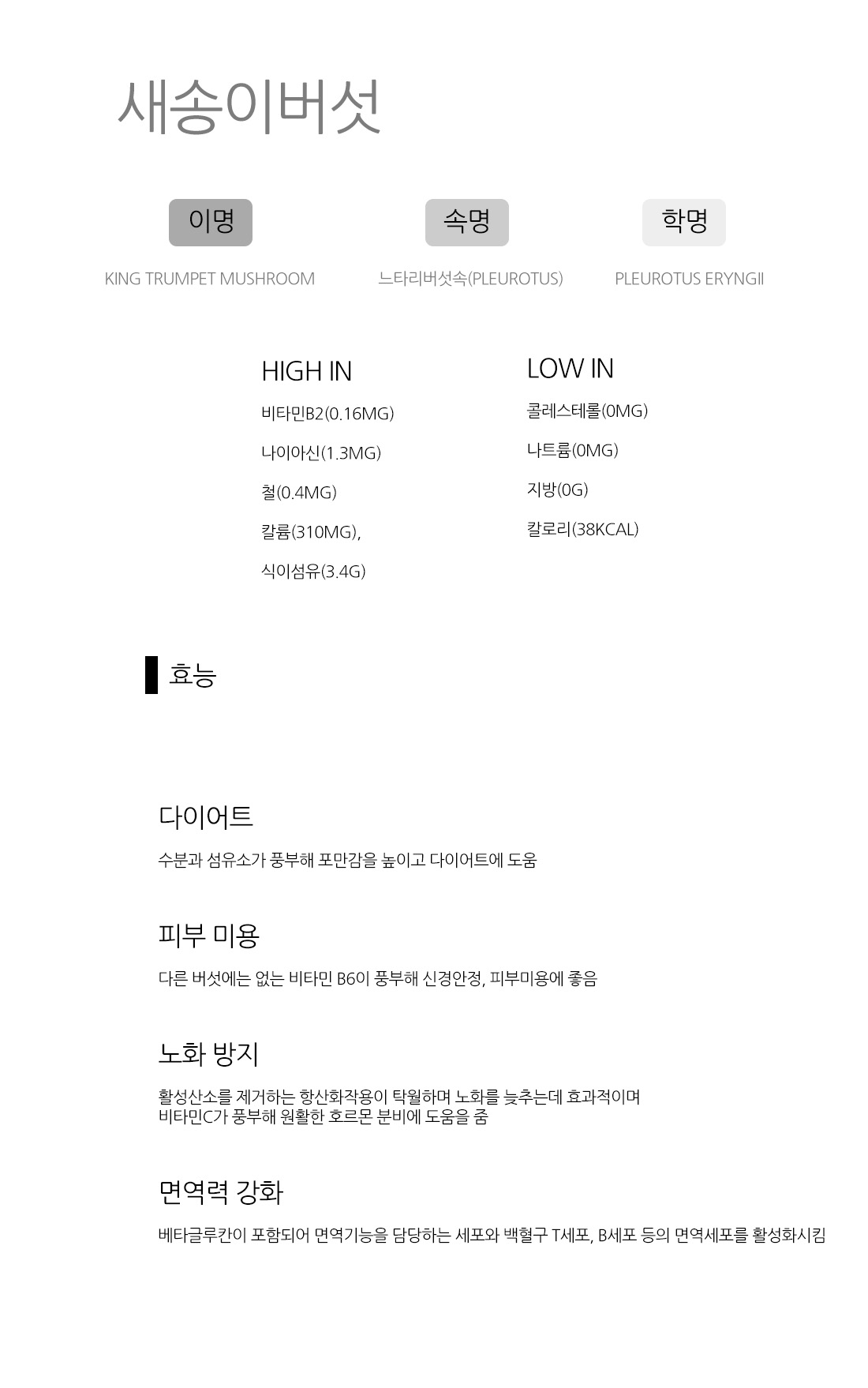 새송이버섯

이명

KING TRUMPET MUSHROOM

속명

느타리버섯속(PLEUROTUS)

학명

PLEUROTUS ERYNGII

HIGH IN

비타민B2(0.16MG)

나이아신(1.3MG)

철(0.4MG)

칼륨(310MG),

식이섬유(3.4G)

LOW IN

콜레스테롤(0MG)

나트륨(0MG)

지방(0G)

칼로리(38KCAL)

효능

다이어트

수분과 섬유소가 풍부해 포만감을 높이고 다이어트에 도움

피부 미용

다른 버섯에는 없는 비타민 B6이 풍부해 신경안정, 피부미용에 좋음

노화 방지

활성산소를 제거하는 항산화작용이 탁월하며 노화를 늦추는데 효과적이며
비타민C가 풍부해 원활한 호르몬 분비에 도움을 줌

면역력 강화

베타글루칸이 포함되어 면역기능을 담당하는 세포와 백혈구 T세포, B세포 등의 면역세포를 활성화시킴